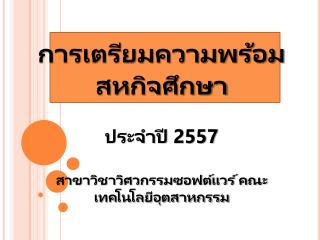 การเตรียมความพร้อมสหกิจศึกษา

ประจำปี 2557

สาขาวิชาวิศวกรรมซอฟต์แวร์ คณะเทคโนโลยีอุตสาหกรรม